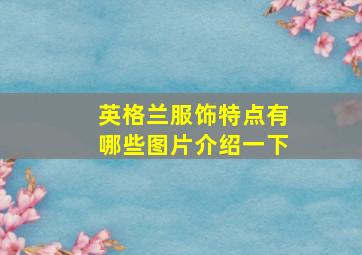 英格兰服饰特点有哪些图片介绍一下